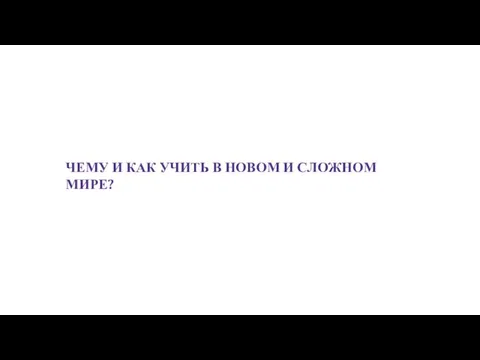 ЧЕМУ И КАК УЧИТЬ В НОВОМ И СЛОЖНОМ МИРЕ?